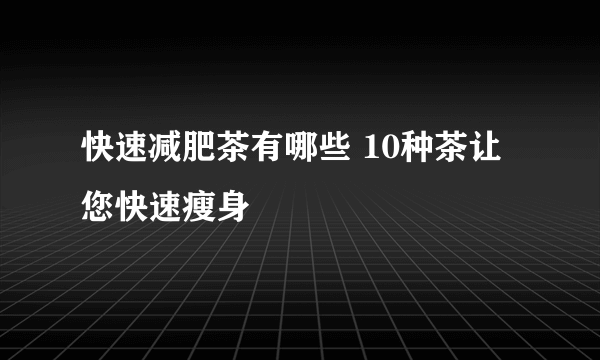 快速减肥茶有哪些 10种茶让您快速瘦身